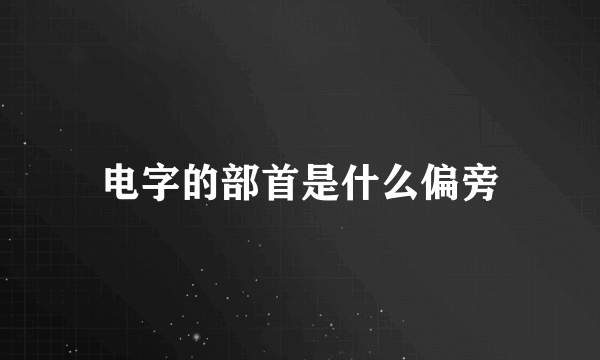 电字的部首是什么偏旁